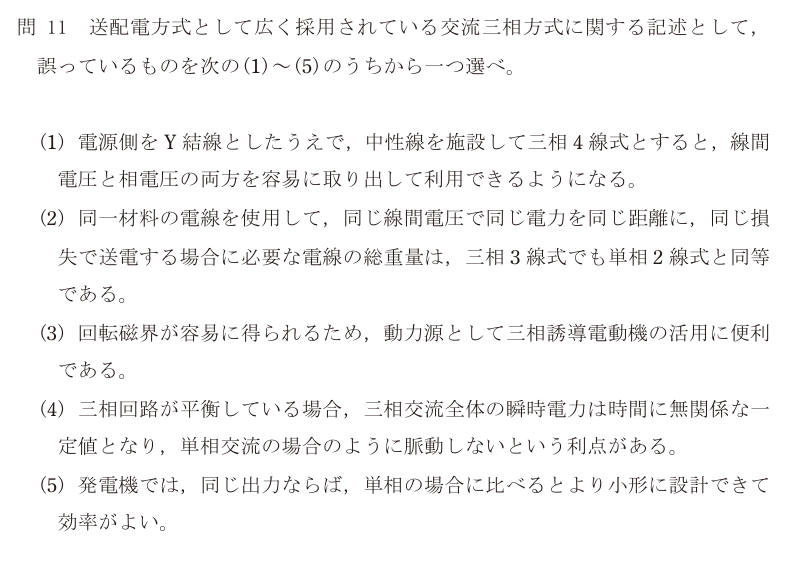 問 11　送配電方式として広く採用されている交流三相方式に関する記述として，誤っているものを次の(1)～(5)のうちから一つ選べ。

(1) 電源側を Y 結線としたうえで，中性線を施設して三相 4 線式とすると，線間電圧と相電圧の両方を容易に取り出して利用できるようになる。

(2) 同一材料の電線を使用して，同じ線間電圧で同じ電力を同じ距離に，同じ損失で送電する場合に必要な電線の総重量は，三相 3 線式でも単相 2 線式と同等である。

(3) 回転磁界が容易に得られるため，動力源として三相誘導電動機の活用に便利である。

(4) 三相回路が平衡している場合，三相交流全体の瞬時電力は時間に無関係な一定値となり，単相交流の場合のように脈動しないという利点がある。

(5) 発電機では，同じ出力ならば，単相の場合に比べるとより小形に設計できて効率がよい。